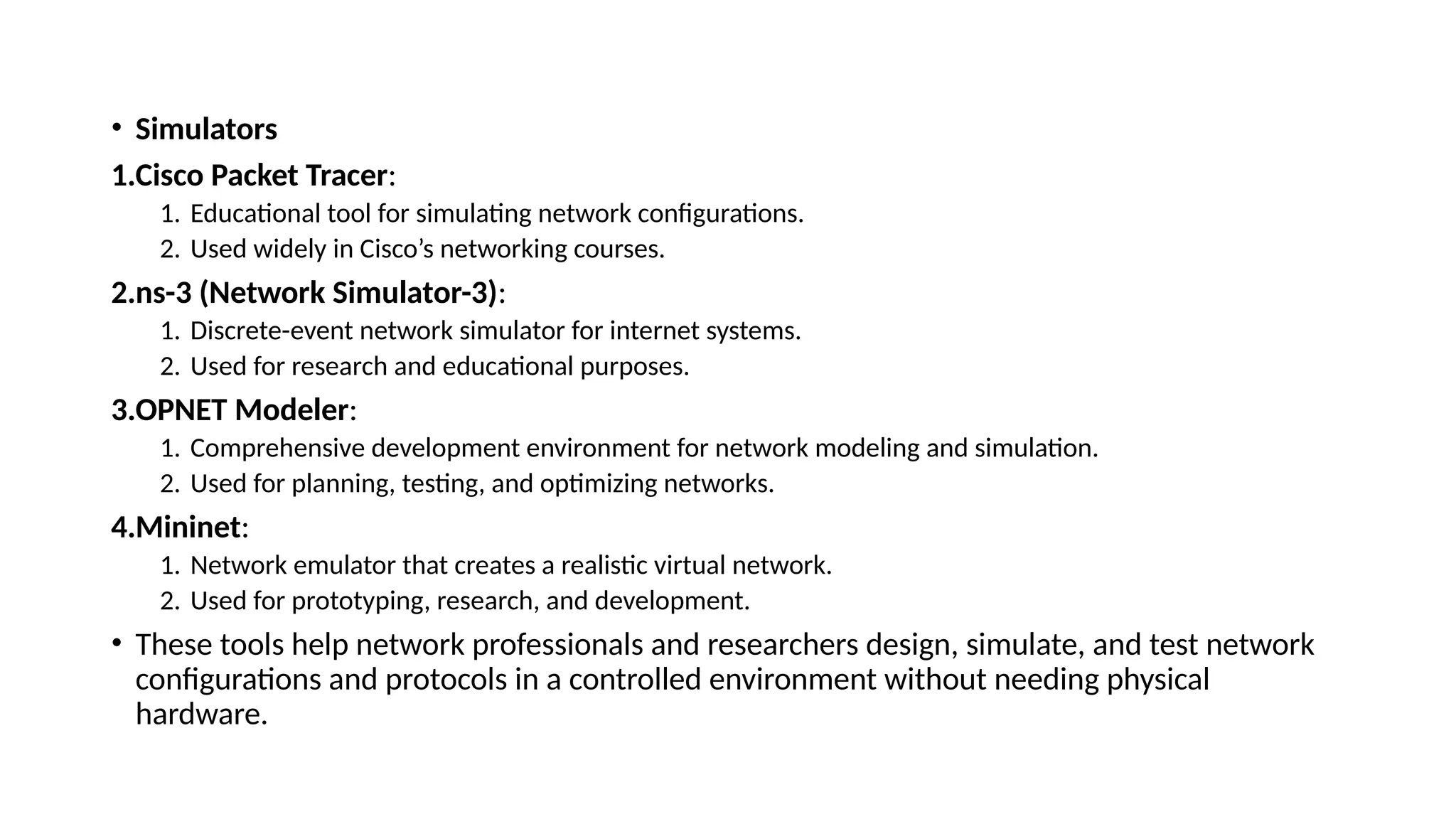 • Simulators

1.Cisco Packet Tracer:

1. Educational tool for simulating network configurations.
2. Used widely in Cisco’s networking courses.

2.ns-3 (Network Simulator-3):

1. Discrete-event network simulator for internet systems.
2. Used for research and educational purposes.

3.OPNET Modeler:

1. Comprehensive development environment for network modeling and simulation.
2. Used for planning, testing, and optimizing networks.

4.Mininet:

1. Network emulator that creates a realistic virtual network.
2. Used for prototyping, research, and development.

• These tools help network professionals and researchers design, simulate, and test network configurations and protocols in a controlled environment without needing physical hardware.